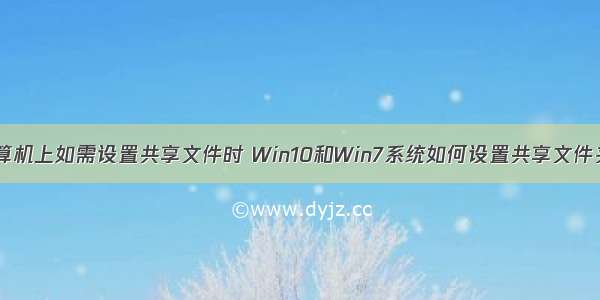 算机上如需设置共享文件时 Win10和Win7系统如何设置共享文件夹

©www.dyjz.cc